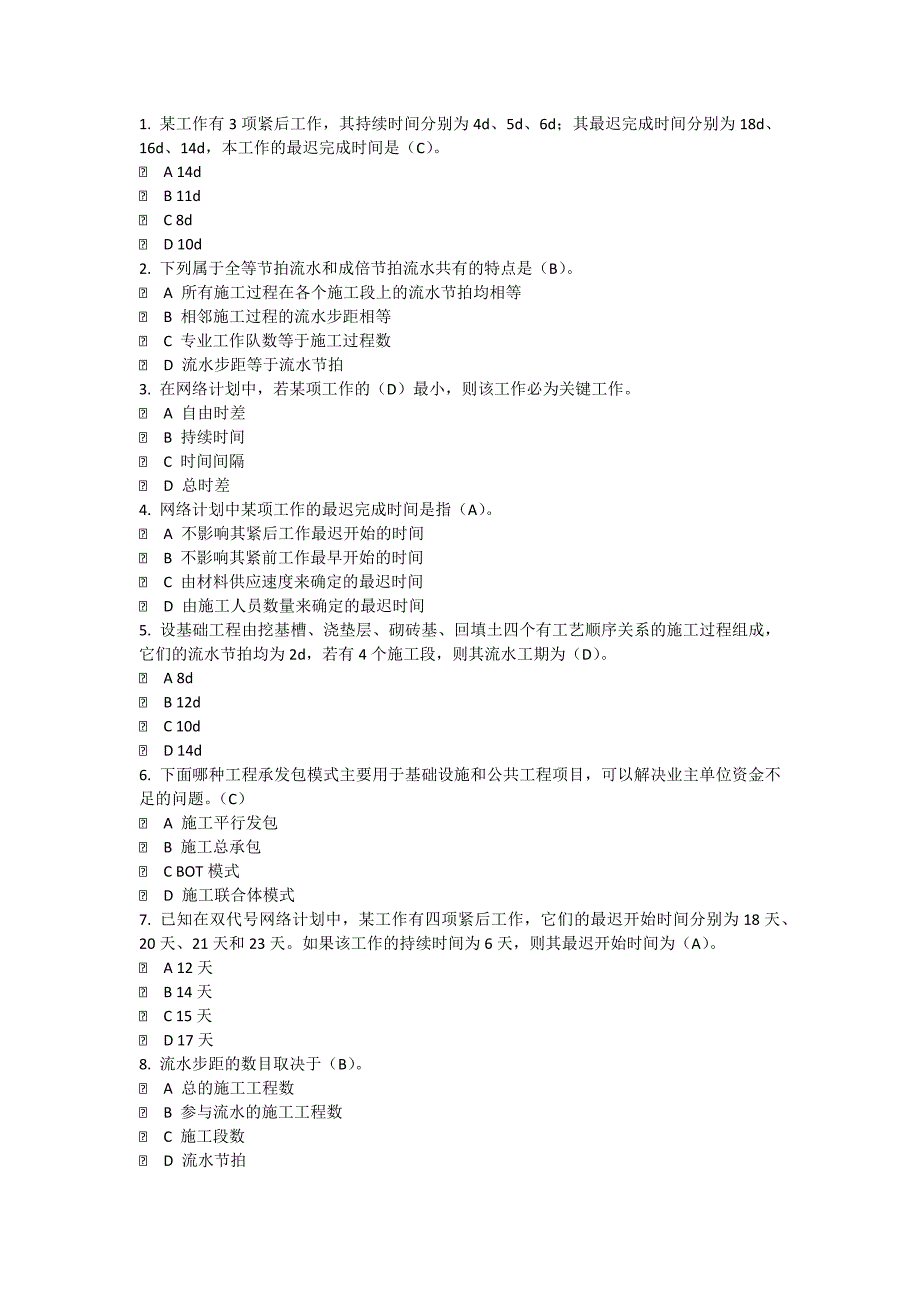 1. 某工作有 3 项紧后工作，其持续时间分别为 4d、5d、6d；其最迟完成时间分别为 18d、16d、14d，本工作的最迟完成时间是（C）。

A 14d

B 11d

C 8d

D 10d

2. 下列属于全等节拍流水和成倍节拍流水共有的特点是（B）。

A 所有施工过程在各个施工段上的流水节拍均相等

B 相邻施工过程的流水步距相等

C 专业工作队数等于施工过程数

D 流水步距等于流水节拍

3. 在网络计划中，若某项工作的（D）最小，则该工作必为关键工作。

A 自由时差

B 持续时间

C 时间间隔

D 总时差

4. 网络计划中某项工作的最迟完成时间是指（A）。

A 不影响其紧后工作最迟开始的时间

B 不影响其紧前工作最早开始的时间

C 由材料供应速度来确定的最迟时间

D 由施工人员数量来确定的最迟时间

5. 设基础工程由挖基槽、浇垫层、砌砖基、回填土四个有工艺顺序关系的施工过程组成，它们的流水节拍均为 2d，若有 4 个施工段，则其流水工期为（D）。

A 8d

B 12d

C 10d

D 14d

6. 下面哪种工程承发包模式主要用于基础设施和公共工程项目，可以解决业主单位资金不足的问题。（C）

A 施工平行发包

B 施工总承包

C BOT 模式

D 施工联合体模式

7. 已知在双代号网络计划中，某工作有四项紧后工作，它们的最迟开始时间分别为 18 天、20 天、21 天和 23 天。如果该工作的持续时间为 6 天，则其最迟开始时间为（A）。

A 12 天

B 14 天

C 15 天

D 17 天

8. 流水步距的数目取决于（B）。

A 总的施工工程数

B 参与流水的施工工程数

C 施工段数

D 流水节拍